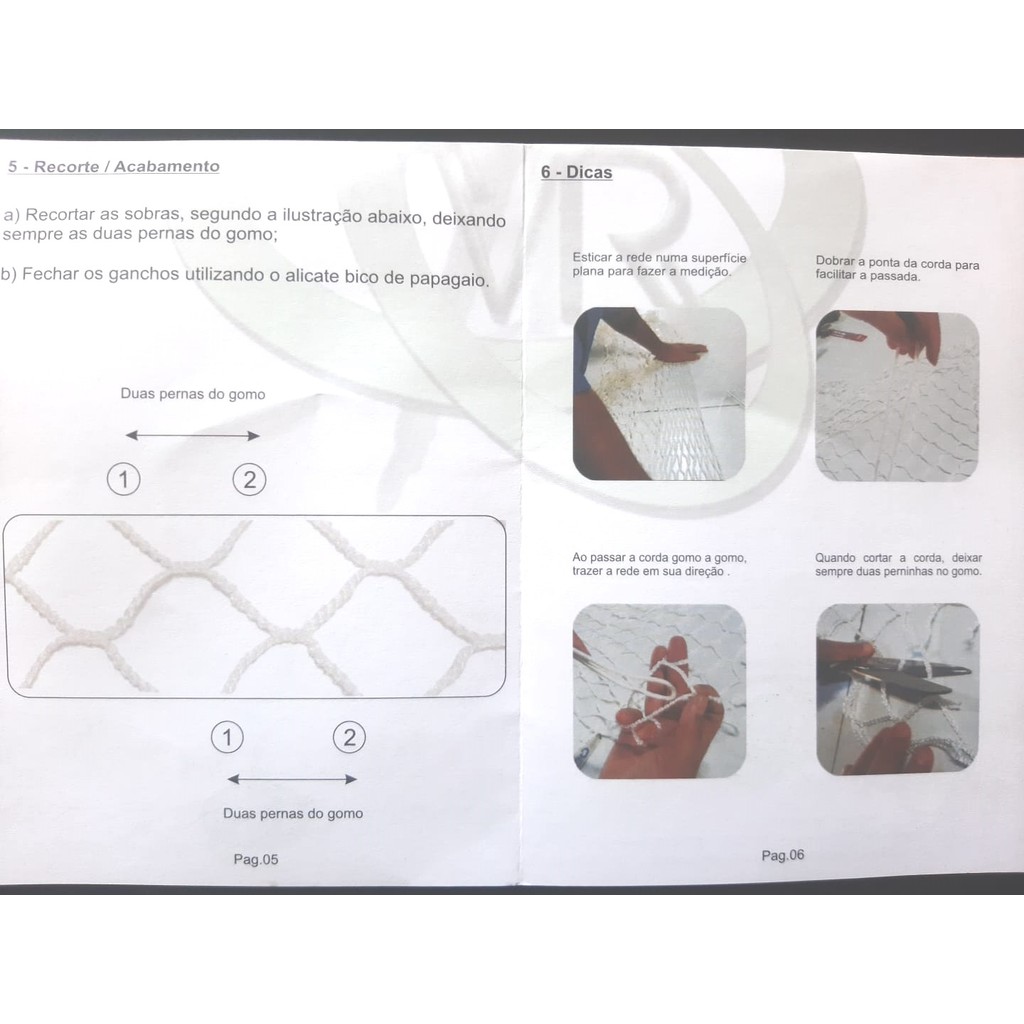 5 - Recorte / Acabamento

a) Recortar as sobras, segundo a ilustração abaixo, deixando sempre as duas pernas do gomo;

b) Fechar os ganchos utilizando o alicate bico de papagaio.

Duas pernas do gomo

①
②

①
②

Duas pernas do gomo

Pag.05

6 - Dicas

Esticar a rede numa superfície plana para fazer a medição.

Dobrar a ponta da corda para facilitar a passada.

Ao passar a corda gomo a gomo, trazer a rede em sua direção .

Quando cortar a corda, deixar sempre duas perninhas no gomo.

Pag.06